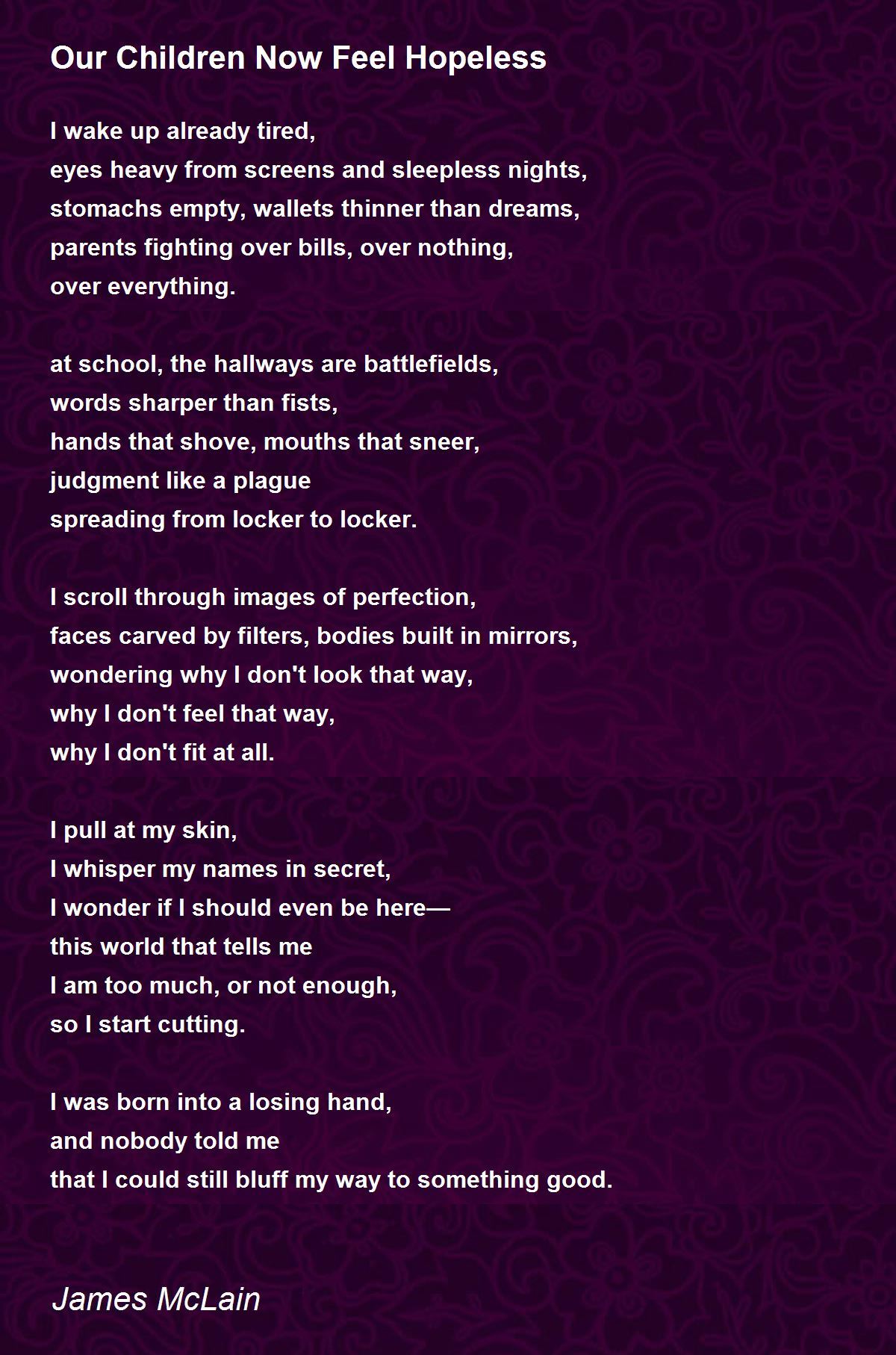 Our Children Now Feel Hopeless

I wake up already tired,
eyes heavy from screens and sleepless nights,
stomachs empty, wallets thinner than dreams,
parents fighting over bills, over nothing,
over everything.

at school, the hallways are battlefields,
words sharper than fists,
hands that shove, mouths that sneer,
judgment like a plague
spreading from locker to locker.

I scroll through images of perfection,
faces carved by filters, bodies built in mirrors,
wondering why I don't look that way,
why I don't feel that way,
why I don't fit at all.

I pull at my skin,
I whisper my names in secret,
I wonder if I should even be here—
this world that tells me
I am too much, or not enough,
so I start cutting.

I was born into a losing hand,
and nobody told me
that I could still bluff my way to something good.

James McLain